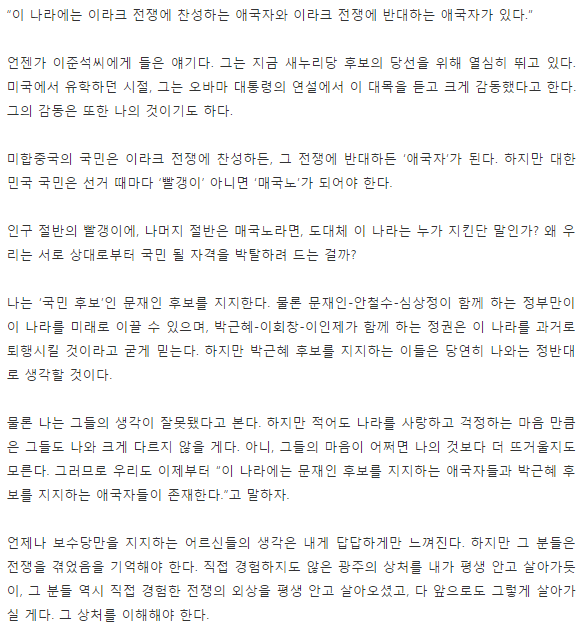 "이 나라에는 이라크 전쟁에 찬성하는 애국자와 이라크 전쟁에 반대하는 애국자가 있다."

언젠가 이준석씨에게 들은 얘기다. 그는 지금 새누리당 후보의 당선을 위해 열심히 뛰고 있다. 미국에서 유학하던 시절, 그는 오바마 대통령의 연설에서 이 대목을 듣고 크게 감동했다고 한다. 그의 감동은 또한 나의 것이기도 하다.

미합중국의 국민은 이라크 전쟁에 찬성하든, 그 전쟁에 반대하든 '애국자'가 된다. 하지만 대한민국 국민은 선거 때마다 '빨갱이' 아니면 '매국노'가 되어야 한다.

인구 절반의 빨갱이에, 나머지 절반은 매국노라면, 도대체 이 나라는 누가 지킨단 말인가? 왜 우리는 서로 상대로부터 국민 될 자격을 박탈하려 드는 걸까?

나는 '국민 후보'인 문재인 후보를 지지한다. 물론 문재인-안철수-심상정이 함께 하는 정부만이 이 나라를 미래로 이끌 수 있으며, 박근혜-이회창-이인제가 함께 하는 정권은 이 나라를 과거로 퇴행시킬 것이라고 굳게 믿는다. 하지만 박근혜 후보를 지지하는 이들은 당연히 나와는 정반대로 생각할 것이다.

물론 나는 그들의 생각이 잘못됐다고 본다. 하지만 적어도 나라를 사랑하고 걱정하는 마음 만큼은 그들도 나와 크게 다르지 않을 게다. 아니, 그들의 마음이 어쩌면 나의 것보다 더 뜨거울지도 모른다. 그러므로 우리도 이제부터 "이 나라에는 문재인 후보를 지지하는 애국자들과 박근혜 후보를 지지하는 애국자들이 존재한다."고 말하자.

언제나 보수당만을 지지하는 어르신들의 생각은 내게 답답하게만 느껴진다. 하지만 그 분들은 전쟁을 겪었음을 기억해야 한다. 직접 경험하지도 않은 광주의 상처를 내가 평생 안고 살아가듯이, 그 분들 역시 직접 경험한 전쟁의 외상을 평생 안고 살아오셨고, 다 앞으로도 그렇게 살아가실 게다. 그 상처를 이해해야 한다.